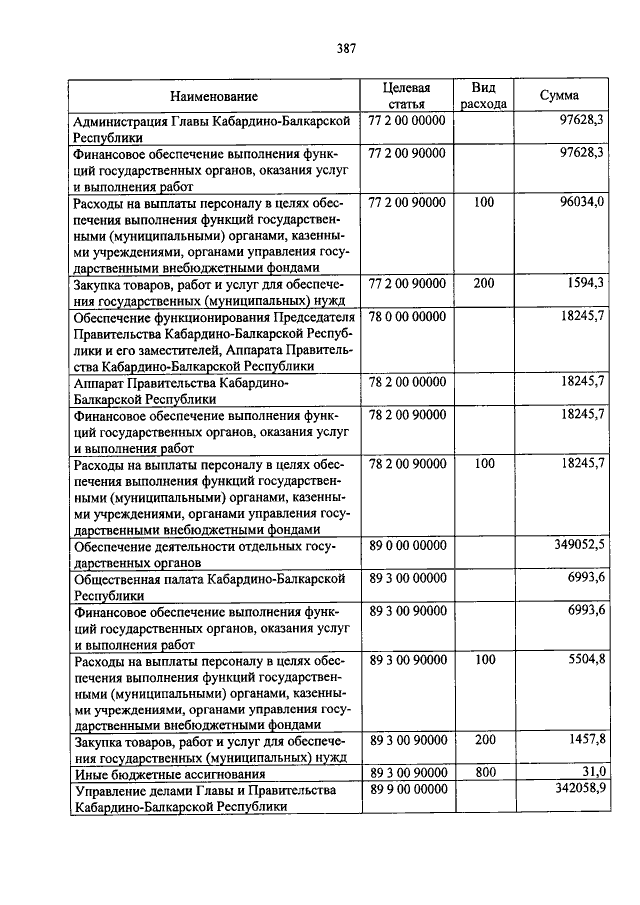 387

| Наименование | Целевая статья | Вид расхода | Сумма |
|---|---|---|---|
| Администрация Главы Кабардино-Балкарской Республики | 77 2 00 00000 | | 97628,3 |
| Финансовое обеспечение выполнения функций государственных органов, оказания услуг и выполнения работ | 77 2 00 90000 | | 97628,3 |
| Расходы на выплаты персоналу в целях обеспечения выполнения функций государственными (муниципальными) органами, казенными учреждениями, органами управления государственными внебюджетными фондами | 77 2 00 90000 | 100 | 96034,0 |
| Закупка товаров, работ и услуг для обеспечения государственных (муниципальных) нужд | 77 2 00 90000 | 200 | 1594,3 |
| Обеспечение функционирования Председателя Правительства Кабардино-Балкарской Республики и его заместителей, Аппарата Правительства Кабардино-Балкарской Республики | 78 0 00 00000 | | 18245,7 |
| Аппарат Правительства Кабардино-Балкарской Республики | 78 2 00 00000 | | 18245,7 |
| Финансовое обеспечение выполнения функций государственных органов, оказания услуг и выполнения работ | 78 2 00 90000 | | 18245,7 |
| Расходы на выплаты персоналу в целях обеспечения выполнения функций государственными (муниципальными) органами, казенными учреждениями, органами управления государственными внебюджетными фондами | 78 2 00 90000 | 100 | 18245,7 |
| Обеспечение деятельности отдельных государственных органов | 89 0 00 00000 | | 349052,5 |
| Общественная палата Кабардино-Балкарской Республики | 89 3 00 00000 | | 6993,6 |
| Финансовое обеспечение выполнения функций государственных органов, оказания услуг и выполнения работ | 89 3 00 90000 | | 6993,6 |
| Расходы на выплаты персоналу в целях обеспечения выполнения функций государственными (муниципальными) органами, казенными учреждениями, органами управления государственными внебюджетными фондами | 89 3 00 90000 | 100 | 5504,8 |
| Закупка товаров, работ и услуг для обеспечения государственных (муниципальных) нужд | 89 3 00 90000 | 200 | 1457,8 |
| Иные бюджетные ассигнования | 89 3 00 90000 | 800 | 31,0 |
| Управление делами Главы и Правительства Кабардино-Балкарской Республики | 89 9 00 00000 | | 342058,9 |